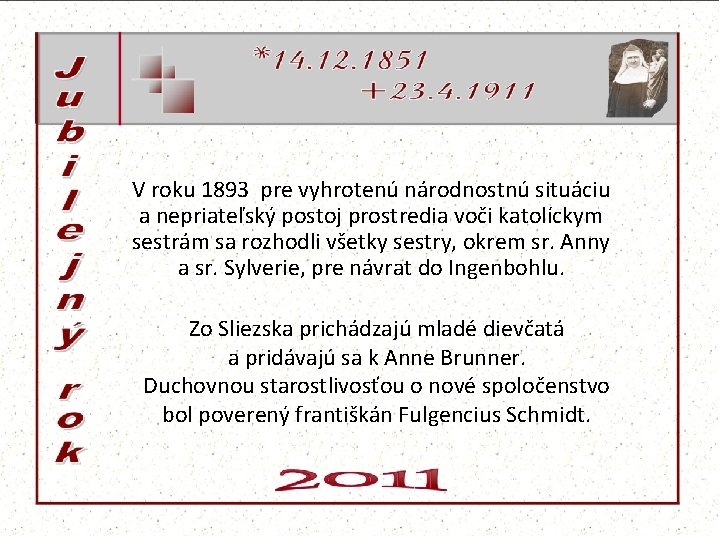 Jubilejný rok

*14.12.1851
+23.4.1911

V roku 1893 pre vyhrotenú národnostnú situáciu a nepriateľský postoj prostredia voči katolíckym sestrám sa rozhodli všetky sestry, okrem sr. Anny a sr. Sylverie, pre návrat do Ingenbohlu.

Zo Sliezska prichádzajú mladé dievčatá a pridávajú sa k Anne Brunner. Duchovnou starostlivosťou o nové spoločenstvo bol poverený františkán Fulgencius Schmidt.

2011